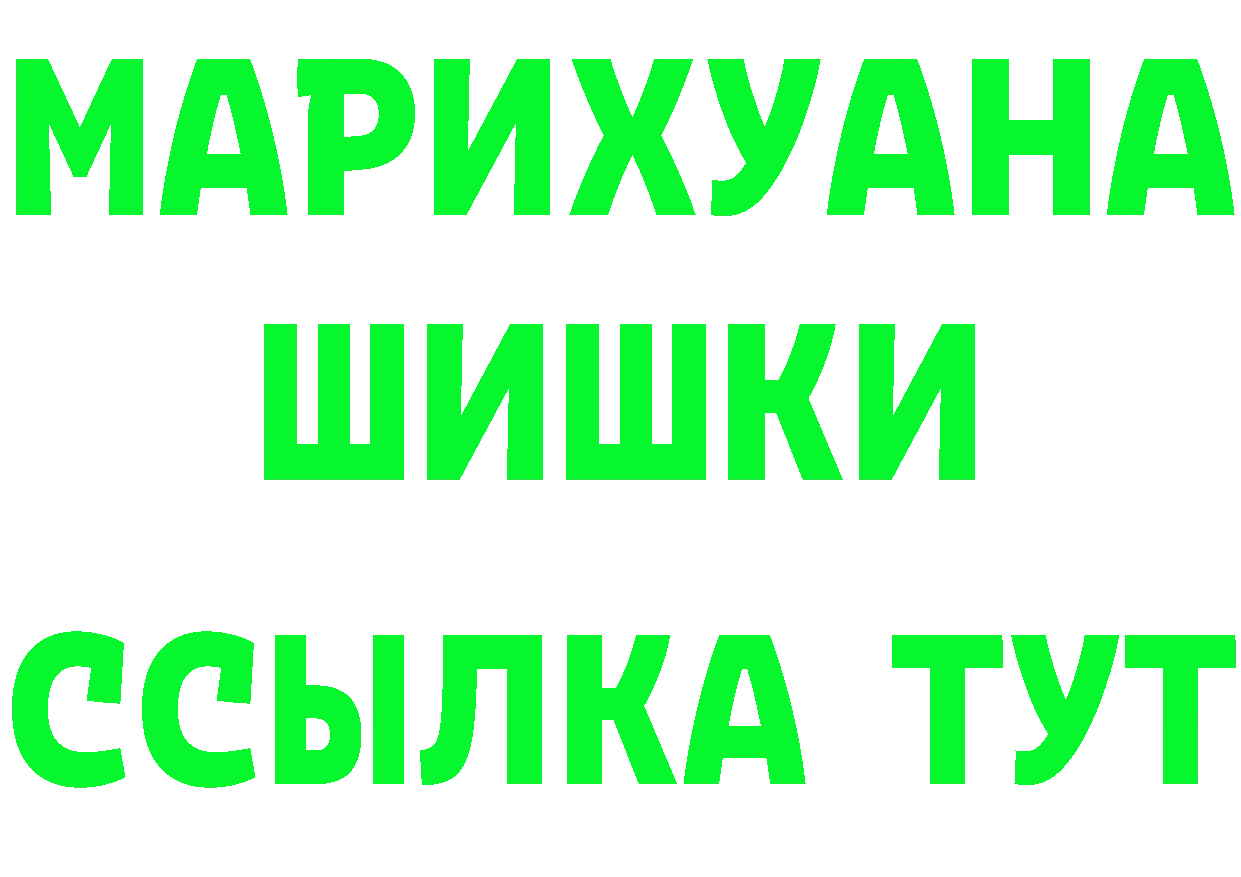 МАРИХУАНА
ШИШКИ
ССЫЛКА ТУТ